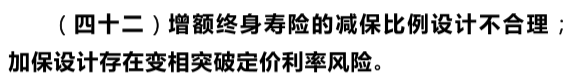 （四十二）增额终身寿险的减保比例设计不合理；加保设计存在变相突破定价利率风险。